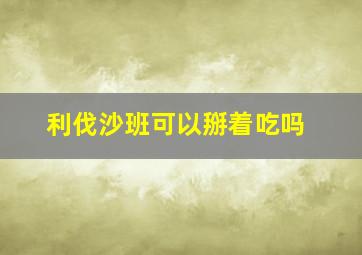 利伐沙班可以掰着吃吗